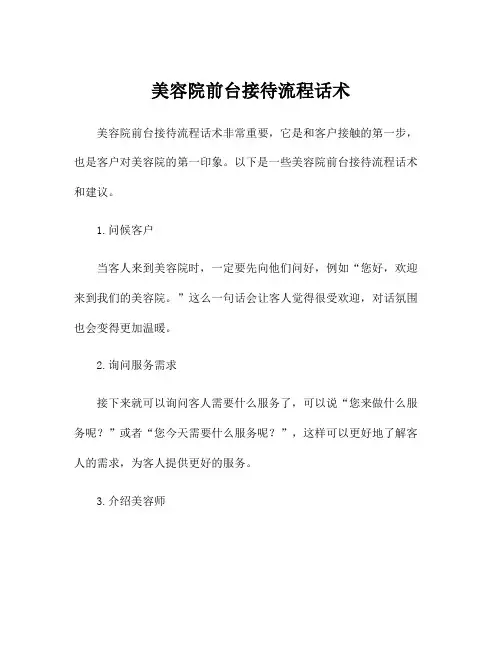 美容院前台接待流程话术

美容院前台接待流程话术非常重要，它是和客户接触的第一步，也是客户对美容院的第一印象。以下是一些美容院前台接待流程话术和建议。

1. 问候客户

当客人来到美容院时，一定要先向他们问好，例如“您好，欢迎来到我们的美容院。”这么一句话会让客人觉得很受欢迎，对话氛围也会变得更加温暖。

2. 询问服务需求

接下来就可以询问客人需要什么服务了，可以说“您来做什么服务呢？”或者“您今天需要什么服务呢？”，这样可以更好地了解客人的需求，为客人提供更好的服务。

3. 介绍美容师